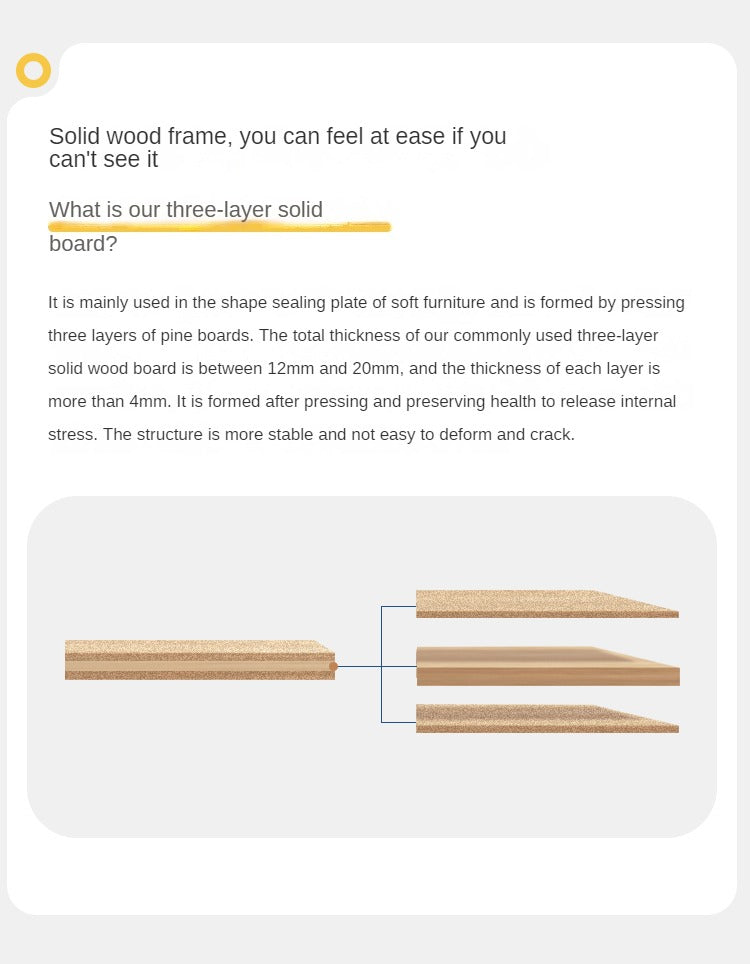 Solid wood frame, you can feel at ease if you can't see it

What is our three-layer solid board?

It is mainly used in the shape sealing plate of soft furniture and is formed by pressing three layers of pine boards. The total thickness of our commonly used three-layer solid wood board is between 12mm and 20mm, and the thickness of each layer is more than 4mm. It is formed after pressing and preserving health to release internal stress. The structure is more stable and not easy to deform and crack.